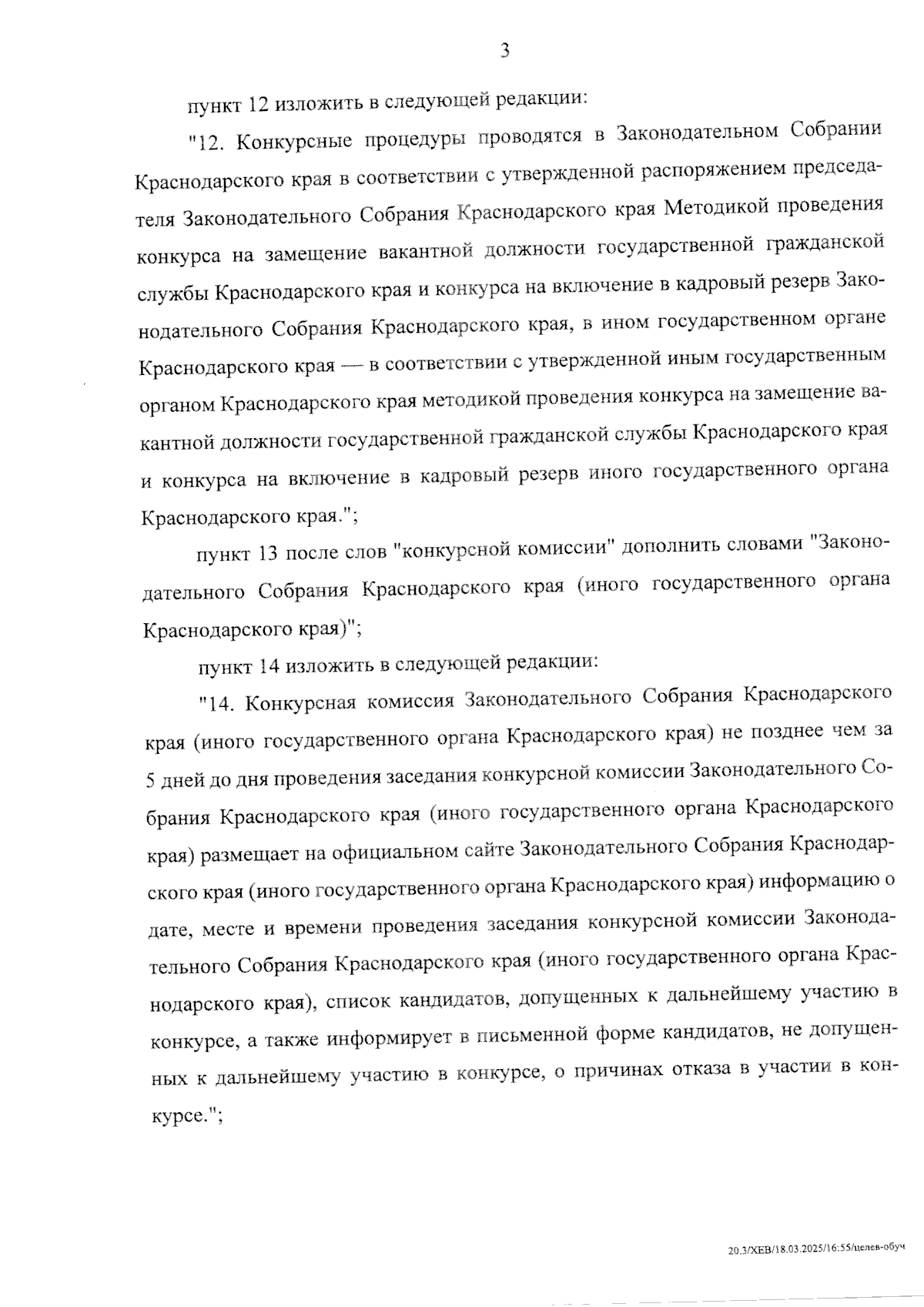 3

пункт 12 изложить в следующей редакции:

"12. Конкурсные процедуры проводятся в Законодательном Собрании Краснодарского края в соответствии с утвержденной распоряжением председателя Законодательного Собрания Краснодарского края Методикой проведения конкурса на замещение вакантной должности государственной гражданской службы Краснодарского края и конкурса на включение в кадровый резерв Законодательного Собрания Краснодарского края, в ином государственном органе Краснодарского края — в соответствии с утвержденной иным государственным органом Краснодарского края методикой проведения конкурса на замещение вакантной должности государственной гражданской службы Краснодарского края и конкурса на включение в кадровый резерв иного государственного органа Краснодарского края.";

пункт 13 после слов "конкурсной комиссии" дополнить словами "Законодательного Собрания Краснодарского края (иного государственного органа Краснодарского края)";

пункт 14 изложить в следующей редакции:

"14. Конкурсная комиссия Законодательного Собрания Краснодарского края (иного государственного органа Краснодарского края) не позднее чем за 5 дней до дня проведения заседания конкурсной комиссии Законодательного Собрания Краснодарского края (иного государственного органа Краснодарского края) размещает на официальном сайте Законодательного Собрания Краснодарского края (иного государственного органа Краснодарского края) информацию о дате, месте и времени проведения заседания конкурсной комиссии Законодательного Собрания Краснодарского края (иного государственного органа Краснодарского края), список кандидатов, допущенных к дальнейшему участию в конкурсе, а также информирует в письменной форме кандидатов, не допущенных к дальнейшему участию в конкурсе, о причинах отказа в участии в конкурсе.";

20.3/ХЕВ/18.03.2025/16:55/целев-обуч